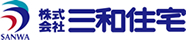 SANWA
株式会社 三和住宅